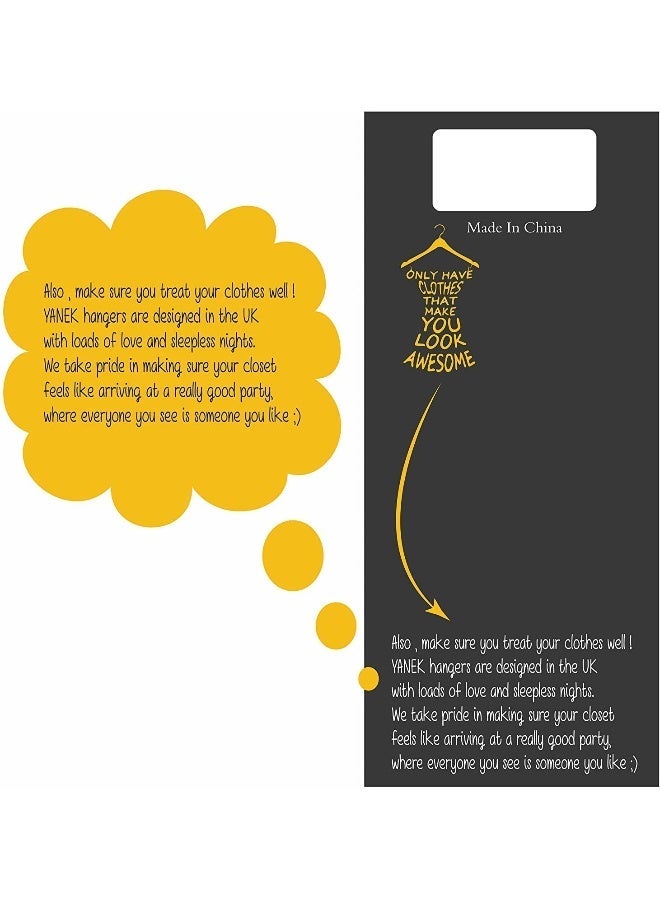 Also , make sure you treat your clothes well ! YANEK hangers are designed in the UK with loads of love and sleepless nights. We take pride in making sure your closet feels like arriving at a really good party, where everyone you see is someone you like ;)

Made In China

ONLY HAVE CLOTHES THAT MAKE YOU LOOK AWESOME

Also , make sure you treat your clothes well ! YANEK hangers are designed in the UK with loads of love and sleepless nights. We take pride in making sure your closet feels like arriving at a really good party, where everyone you see is someone you like ;)